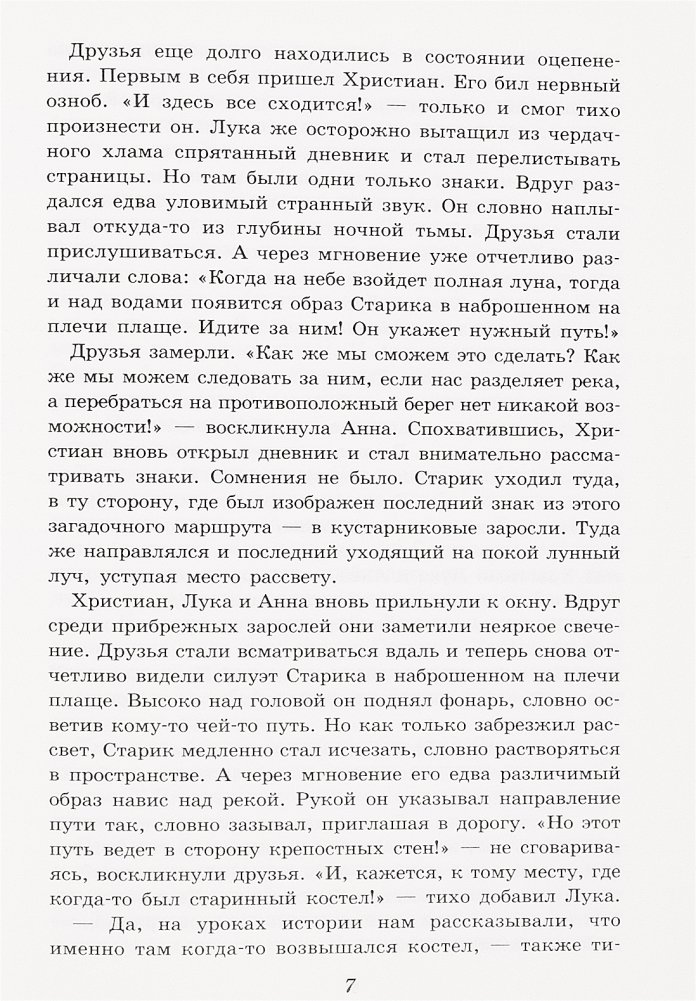 Друзья еще долго находились в состоянии оцепенения. Первым в себя пришел Христиан. Его бил нервный озноб. «И здесь все сходится!» — только и смог тихо произнести он. Лука же осторожно вытащил из чердачного хлама спрятанный дневник и стал перелистывать страницы. Но там были одни только знаки. Вдруг раздался едва уловимый странный звук. Он словно наплывал откуда-то из глубины ночной тьмы. Друзья стали прислушиваться. А через мгновение уже отчетливо различали слова: «Когда на небе взойдет полная луна, тогда и над водами появится образ Старика в наброшенном на плечи плаще. Идите за ним! Он укажет нужный путь!»

Друзья замерли. «Как же мы сможем это сделать? Как же мы можем следовать за ним, если нас разделяет река, а перебраться на противоположный берег нет никакой возможности!» — воскликнула Анна. Спохватившись, Христиан вновь открыл дневник и стал внимательно рассматривать знаки. Сомнения не было. Старик уходил туда, в ту сторону, где был изображен последний знак из этого загадочного маршрута — в кустарниковые заросли. Туда же направлялся и последний уходящий на покой лунный луч, уступая место рассвету.

Христиан, Лука и Анна вновь прильнули к окну. Вдруг среди прибрежных зарослей они заметили неяркое свечение. Друзья стали всматриваться вдаль и теперь снова отчетливо видели силуэт Старика в наброшенном на плечи плаще. Высоко над головой он поднял фонарь, словно осветив кому-то чей-то путь. Но как только забрезжил рассвет, Старик медленно стал исчезать, словно растворяться в пространстве. А через мгновение его едва различимый образ навис над рекой. Рукой он указывал направление пути так, словно зазывал, приглашая в дорогу. «Но этот путь ведет в сторону крепостных стен!» — не сговариваясь, воскликнули друзья. «И, кажется, к тому месту, где когда-то был старинный костел!» — тихо добавил Лука.

— Да, на уроках истории нам рассказывали, что именно там когда-то возвышался костел, — также ти-

7